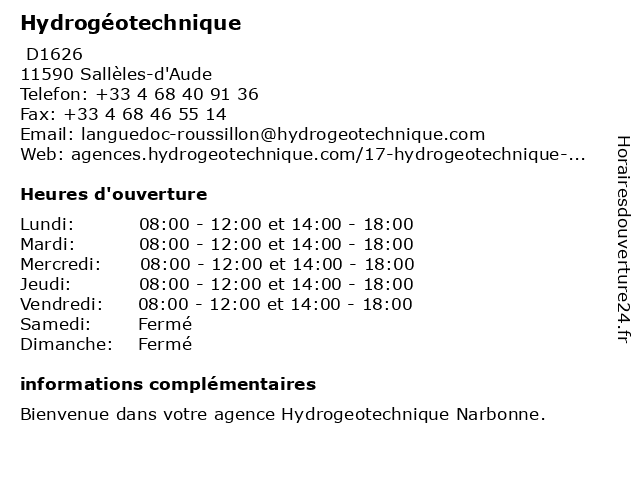 Hydrogéotechnique

D1626
11590 Sallèles-d'Aude
Telefon: +33 4 68 40 91 36
Fax: +33 4 68 46 55 14
Email: languedoc-roussillon@hydrogeotechnique.com
Web: agences.hydrogeotechnique.com/17-hydrogeotechnique-...

Heures d'ouverture

| | |
|---|---|
| Lundi: | 08:00 - 12:00 et 14:00 - 18:00 |
| Mardi: | 08:00 - 12:00 et 14:00 - 18:00 |
| Mercredi: | 08:00 - 12:00 et 14:00 - 18:00 |
| Jeudi: | 08:00 - 12:00 et 14:00 - 18:00 |
| Vendredi: | 08:00 - 12:00 et 14:00 - 18:00 |
| Samedi: | Fermé |
| Dimanche: | Fermé |

informations complémentaires

Bienvenue dans votre agence Hydrogeotechnique Narbonne.

Horairesdouverture24.fr